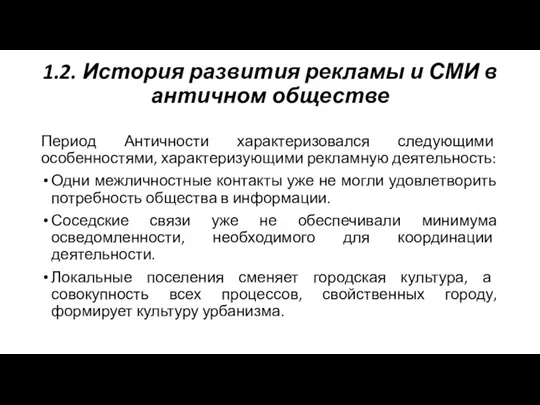 1.2. История развития рекламы и СМИ в античном обществе

Период Античности характеризовался следующими особенностями, характеризующими рекламную деятельность:

• Одни межличностные контакты уже не могли удовлетворить потребность общества в информации.

• Соседские связи уже не обеспечивали минимума осведомленности, необходимого для координации деятельности.

• Локальные поселения сменяет городская культура, а совокупность всех процессов, свойственных городу, формирует культуру урбанизма.